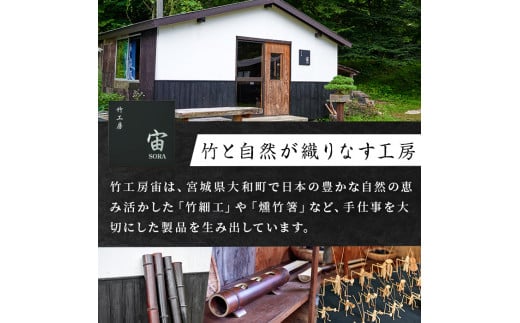 竹工房

宙
SORA

竹と自然が織りなす工房

竹工房宙は、宮城県大和町で日本の豊かな自然の恵み活かした「竹細工」や「燻竹箸」など、手仕事を大切にした製品を生み出しています。